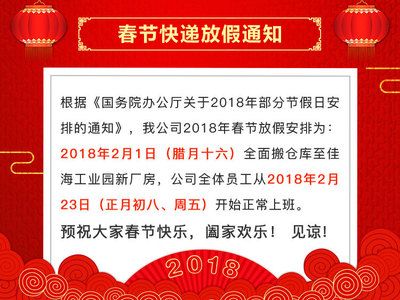 春节快递放假通知

根据《国务院办公厅关于2018年部分节假日安排的通知》，我公司2018年春节放假安排为：2018年2月1日（腊月十六）全面搬仓库至佳海工业园新厂房，公司全体员工从2018年2月23日（正月初八、周五）开始正常上班。

预祝大家春节快乐，阖家欢乐！ 见谅!

2018